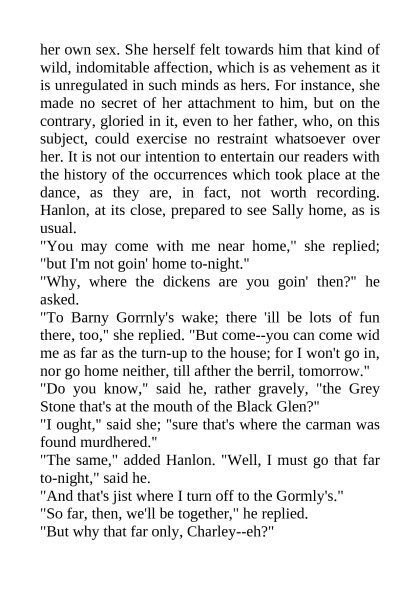 her own sex. She herself felt towards him that kind of wild, indomitable affection, which is as vehement as it is unregulated in such minds as hers. For instance, she made no secret of her attachment to him, but on the contrary, gloried in it, even to her father, who, on this subject, could exercise no restraint whatsoever over her. It is not our intention to entertain our readers with the history of the occurrences which took place at the dance, as they are, in fact, not worth recording. Hanlon, at its close, prepared to see Sally home, as is usual.

"You may come with me near home," she replied; "but I'm not goin' home to-night."

"Why, where the dickens are you goin' then?" he asked.

"To Barny Gorrnly's wake; there 'ill be lots of fun there, too," she replied. "But come--you can come wid me as far as the turn-up to the house; for I won't go in, nor go home neither, till afther the berril, tomorrow."

"Do you know," said he, rather gravely, "the Grey Stone that's at the mouth of the Black Glen?"

"I ought," said she; "sure that's where the carman was found murdhered."

"The same," added Hanlon. "Well, I must go that far to-night," said he.

"And that's jist where I turn off to the Gormly's."

"So far, then, we'll be together," he replied.

"But why that far only, Charley--eh?"